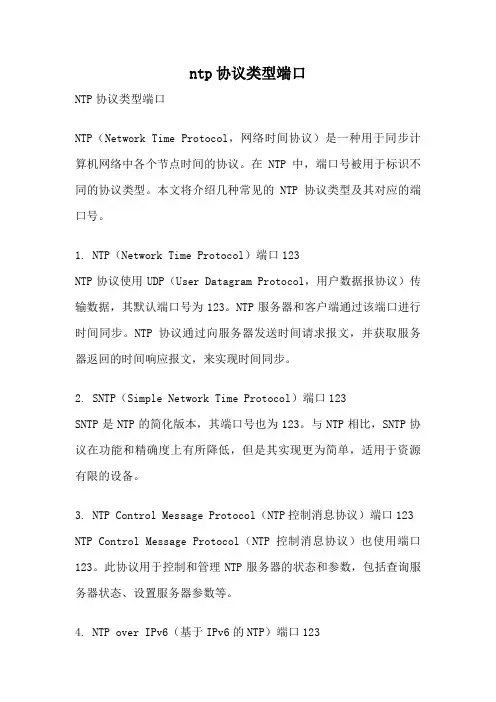 ntp 协议类型端口

NTP 协议类型端口

NTP（Network Time Protocol，网络时间协议）是一种用于同步计算机网络中各个节点时间的协议。在 NTP 中，端口号被用于标识不同的协议类型。本文将介绍几种常见的 NTP 协议类型及其对应的端口号。

1. NTP（Network Time Protocol）端口 123
NTP 协议使用 UDP（User Datagram Protocol，用户数据报协议）传输数据，其默认端口号为 123。NTP 服务器和客户端通过该端口进行时间同步。NTP 协议通过向服务器发送时间请求报文，并获取服务器返回的时间响应报文，来实现时间同步。

2. SNTP（Simple Network Time Protocol）端口 123
SNTP 是 NTP 的简化版本，其端口号也为 123。与 NTP 相比，SNTP 协议在功能和精确度上有所降低，但是其实现更为简单，适用于资源有限的设备。

3. NTP Control Message Protocol（NTP 控制消息协议）端口 123
NTP Control Message Protocol（NTP 控制消息协议）也使用端口 123。此协议用于控制和管理 NTP 服务器的状态和参数，包括查询服务器状态、设置服务器参数等。

4. NTP over IPv6（基于 IPv6 的 NTP）端口 123